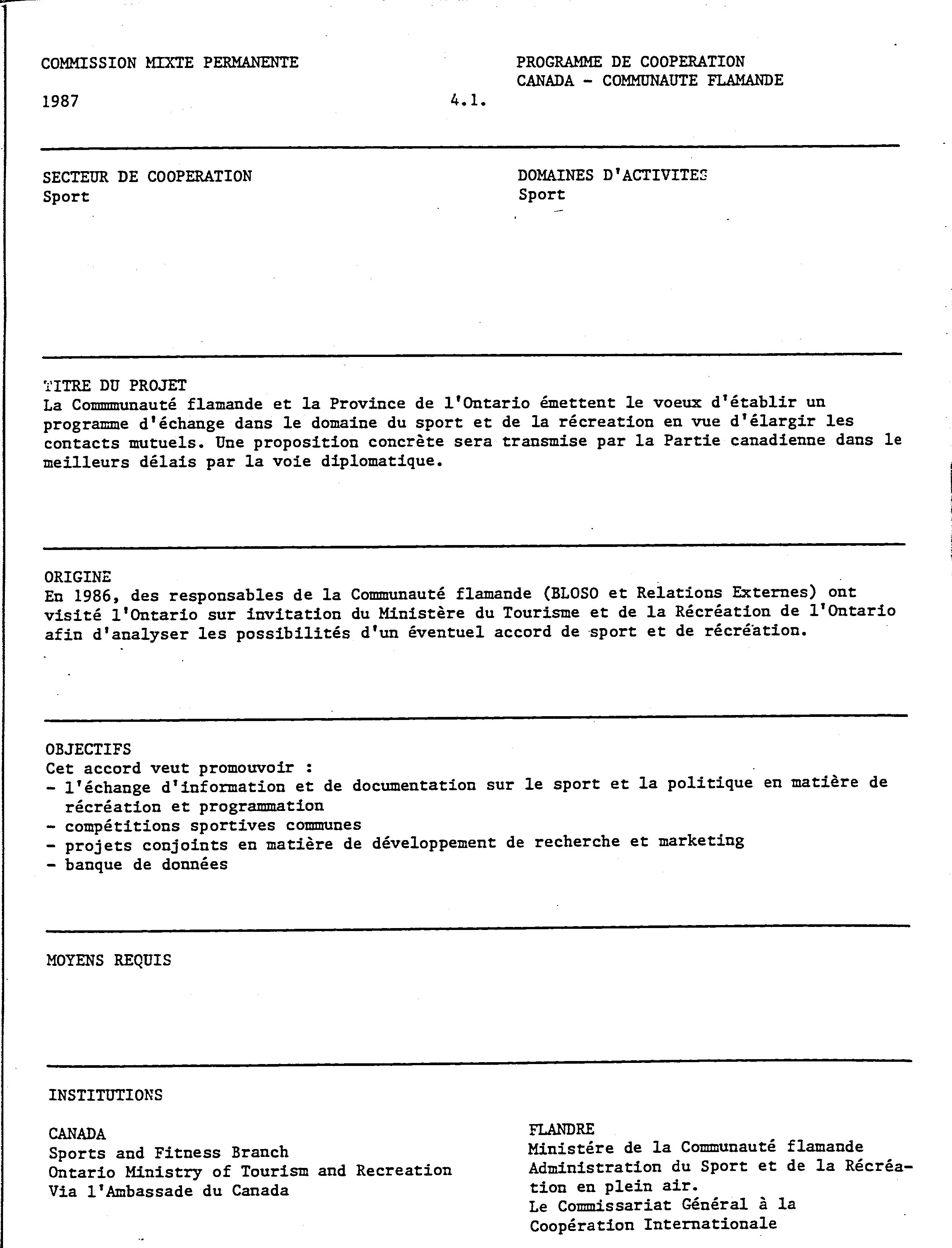 COMMISSION MIXTE PERMANENTE

1987

4.1.

PROGRAMME DE COOPERATION
CANADA - COMMUNAUTE FLAMANDE

SECTEUR DE COOPERATION
Sport

DOMAINES D'ACTIVITES
Sport

TITRE DU PROJET
La Commmunauté flamande et la Province de l'Ontario émettent le voeux d'établir un programme d'échange dans le domaine du sport et de la récreation en vue d'élargir les contacts mutuels. Une proposition concrète sera transmise par la Partie canadienne dans le meilleurs délais par la voie diplomatique.

ORIGINE
En 1986, des responsables de la Communauté flamande (BLOSO et Relations Externes) ont visité l'Ontario sur invitation du Ministère du Tourisme et de la Récréation de l'Ontario afin d'analyser les possibilités d'un éventuel accord de sport et de récréation.

OBJECTIFS
Cet accord veut promouvoir :
- l'échange d'information et de documentation sur le sport et la politique en matière de récréation et programmation
- compétitions sportives communes
- projets conjoints en matière de développement de recherche et marketing
- banque de données

MOYENS REQUIS

INSTITUTIONS

CANADA
Sports and Fitness Branch
Ontario Ministry of Tourism and Recreation
Via l'Ambassade du Canada

FLANDRE
Ministére de la Communauté flamande
Administration du Sport et de la Récréation en plein air.
Le Commissariat Général à la Coopération Internationale